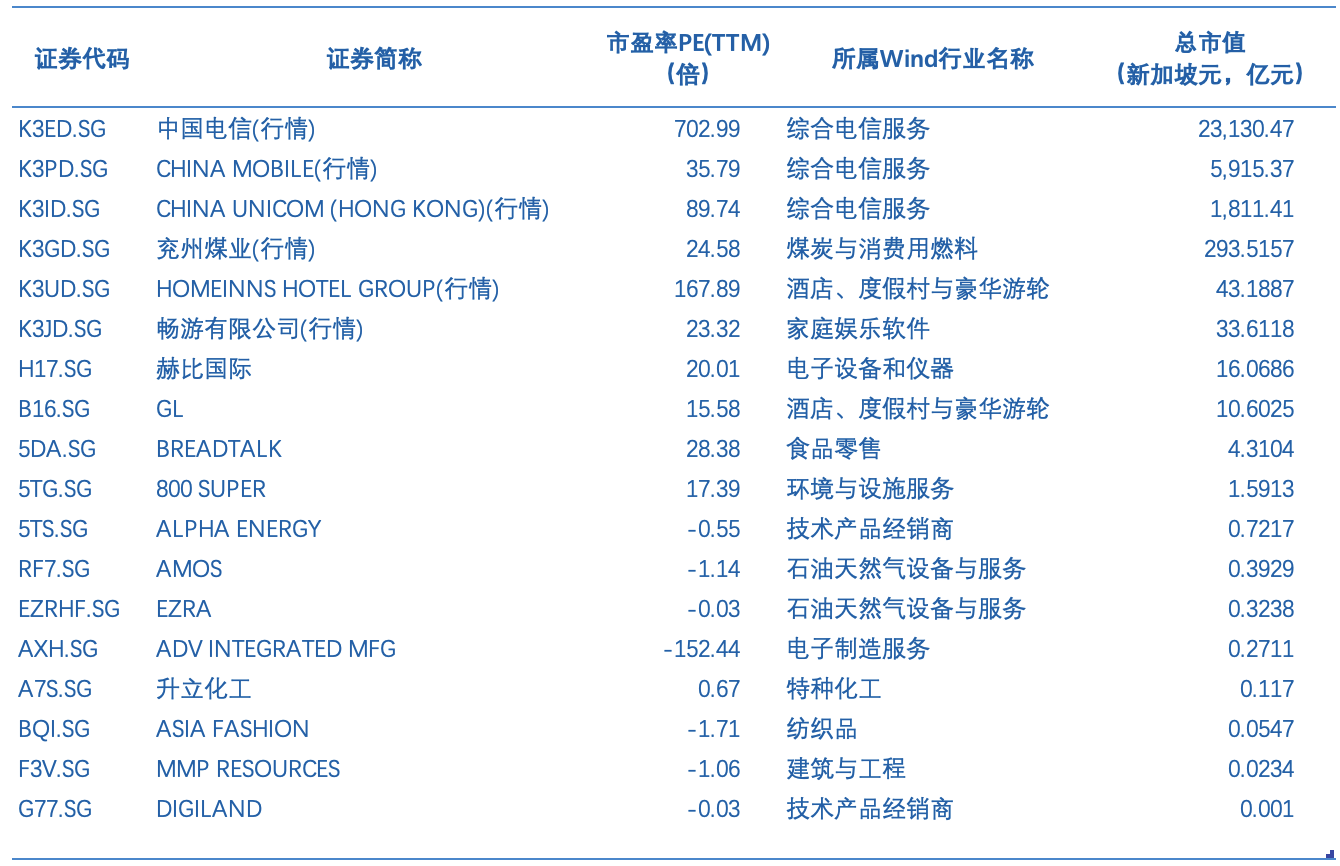 | 证券代码 | 证券简称 | 市盈率PE(TTM)（倍） | 所属Wind行业名称 | 总市值（新加坡元，亿元） |
|---|---|---|---|---|
| K3ED.SG | 中国电信(行情) | 702.99 | 综合电信服务 | 23,130.47 |
| K3PD.SG | CHINA MOBILE(行情) | 35.79 | 综合电信服务 | 5,915.37 |
| K3ID.SG | CHINA UNICOM (HONG KONG)(行情) | 89.74 | 综合电信服务 | 1,811.41 |
| K3GD.SG | 兖州煤业(行情) | 24.58 | 煤炭与消费用燃料 | 293.5157 |
| K3UD.SG | HOMEINNS HOTEL GROUP(行情) | 167.89 | 酒店、度假村与豪华游轮 | 43.1887 |
| K3JD.SG | 畅游有限公司(行情) | 23.32 | 家庭娱乐软件 | 33.6118 |
| H17.SG | 赫比国际 | 20.01 | 电子设备和仪器 | 16.0686 |
| B16.SG | GL | 15.58 | 酒店、度假村与豪华游轮 | 10.6025 |
| 5DA.SG | BREADTALK | 28.38 | 食品零售 | 4.3104 |
| 5TG.SG | 800 SUPER | 17.39 | 环境与设施服务 | 1.5913 |
| 5TS.SG | ALPHA ENERGY | -0.55 | 技术产品经销商 | 0.7217 |
| RF7.SG | AMOS | -1.14 | 石油天然气设备与服务 | 0.3929 |
| EZRHF.SG | EZRA | -0.03 | 石油天然气设备与服务 | 0.3238 |
| AXH.SG | ADV INTEGRATED MFG | -152.44 | 电子制造服务 | 0.2711 |
| A7S.SG | 升立化工 | 0.67 | 特种化工 | 0.117 |
| BQI.SG | ASIA FASHION | -1.71 | 纺织品 | 0.0547 |
| F3V.SG | MMP RESOURCES | -1.06 | 建筑与工程 | 0.0234 |
| G77.SG | DIGILAND | -0.03 | 技术产品经销商 | 0.001 |